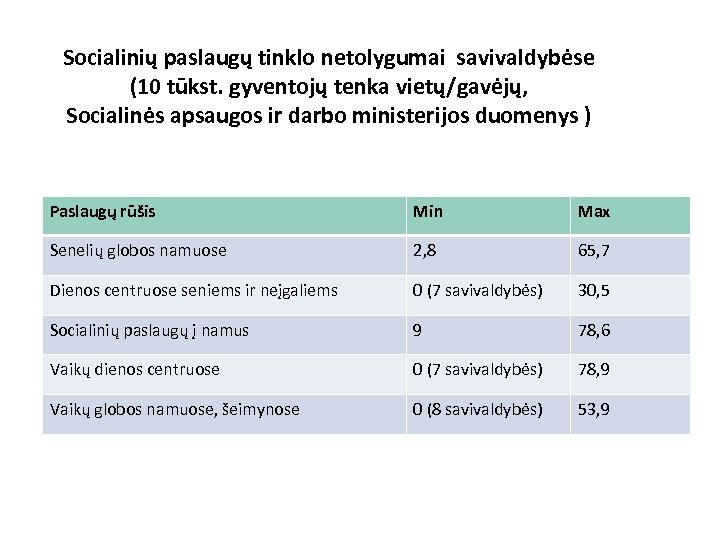 Socialinių paslaugų tinklo netolygumai savivaldybėse (10 tūkst. gyventojų tenka vietų/gavėjų, Socialinės apsaugos ir darbo ministerijos duomenys )

| Paslaugų rūšis | Min | Max |
|---|---|---|
| Senelių globos namuose | 2,8 | 65,7 |
| Dienos centruose seniems ir neįgaliems | 0 (7 savivaldybės) | 30,5 |
| Socialinių paslaugų į namus | 9 | 78,6 |
| Vaikų dienos centruose | 0 (7 savivaldybės) | 78,9 |
| Vaikų globos namuose, šeimynose | 0 (8 savivaldybės) | 53,9 |